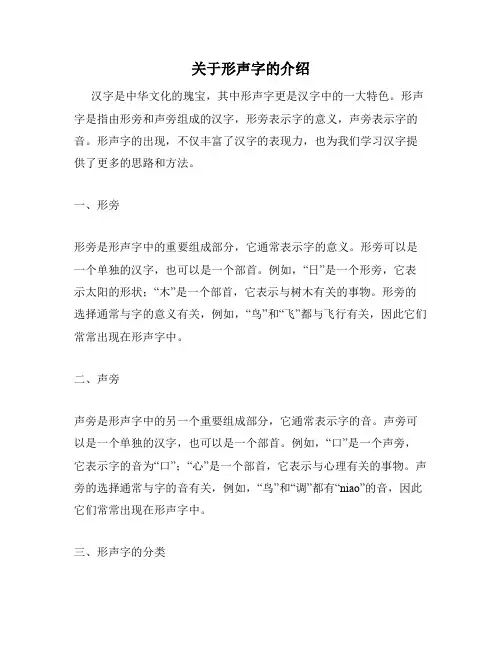 关于形声字的介绍

汉字是中华文化的瑰宝，其中形声字更是汉字中的一大特色。形声字是指由形旁和声旁组成的汉字，形旁表示字的意义，声旁表示字的音。形声字的出现，不仅丰富了汉字的表现力，也为我们学习汉字提供了更多的思路和方法。

一、形旁

形旁是形声字中的重要组成部分，它通常表示字的意义。形旁可以是一个单独的汉字，也可以是一个部首。例如，“日”是一个形旁，它表示太阳的形状；“木”是一个部首，它表示与树木有关的事物。形旁的选择通常与字的意义有关，例如，“鸟”和“飞”都与飞行有关，因此它们常常出现在形声字中。

二、声旁

声旁是形声字中的另一个重要组成部分，它通常表示字的音。声旁可以是一个单独的汉字，也可以是一个部首。例如，“口”是一个声旁，它表示字的音为“口”；“心”是一个部首，它表示与心理有关的事物。声旁的选择通常与字的音有关，例如，“鸟”和“调”都有“niao”的音，因此它们常常出现在形声字中。

三、形声字的分类